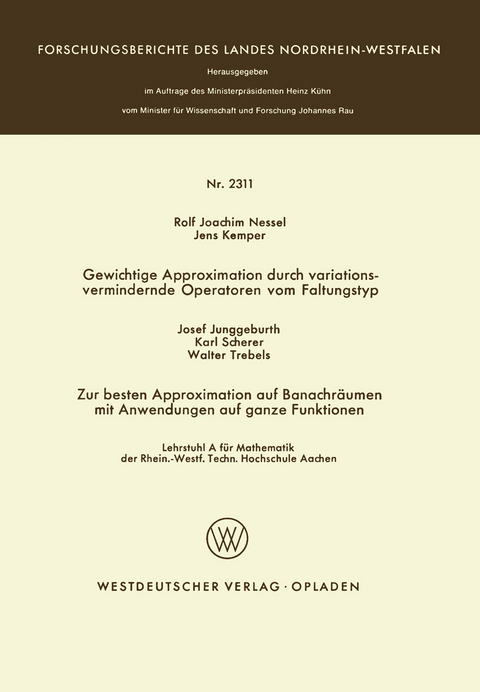 FORSCHUNGSBERICHTE DES LANDES NORDRHEIN-WESTFALEN

Herausgegeben

im Auftrage des Ministerpräsidenten Heinz Kühn

vom Minister für Wissenschaft und Forschung Johannes Rau

Nr. 2311

Rolf Joachim Nessel
Jens Kemper

Gewichtige Approximation durch variationsvermindernde Operatoren vom Faltungstyp

Josef Junggeburth
Karl Scherer
Walter Trebels

Zur besten Approximation auf Banachräumen mit Anwendungen auf ganze Funktionen

Lehrstuhl A für Mathematik
der Rhein.-Westf. Techn. Hochschule Aachen

WV

WESTDEUTSCHER VERLAG · OPLADEN